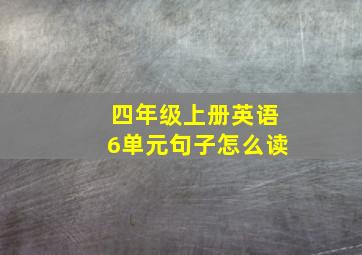 四年级上册英语
6单元句子怎么读